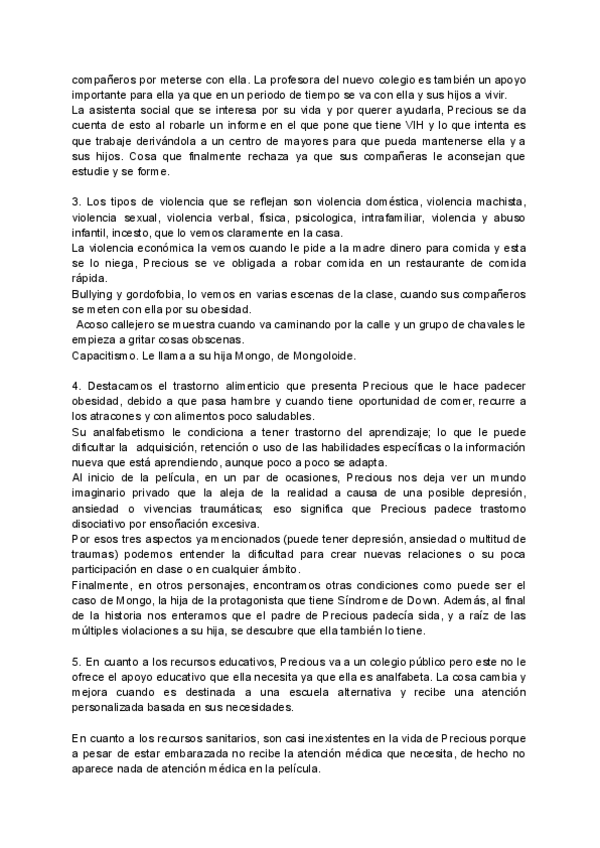 compañeros por meterse con ella. La profesora del nuevo colegio es también un apoyo importante para ella ya que en un periodo de tiempo se va con ella y sus hijos a vivir.
La asistenta social que se interesa por su vida y por querer ayudarla, Precious se da cuenta de esto al robarle un informe en el que pone que tiene VIH y lo que intenta es que trabaje derivándola a un centro de mayores para que pueda mantenerse ella y a sus hijos. Cosa que finalmente rechaza ya que sus compañeras le aconsejan que estudie y se forme.

3. Los tipos de violencia que se reflejan son violencia doméstica, violencia machista, violencia sexual, violencia verbal, física, psicologica, intrafamiliar, violencia y abuso infantil, incesto, que lo vemos claramente en la casa.
La violencia económica la vemos cuando le pide a la madre dinero para comida y esta se lo niega, Precious se ve obligada a robar comida en un restaurante de comida rápida.
Bullying y gordofobia, lo vemos en varias escenas de la clase, cuando sus compañeros se meten con ella por su obesidad.
Acoso callejero se muestra cuando va caminando por la calle y un grupo de chavales le empieza a gritar cosas obscenas.
Capacitismo. Le llama a su hija Mongo, de Mongoloide.

4. Destacamos el trastorno alimenticio que presenta Precious que le hace padecer obesidad, debido a que pasa hambre y cuando tiene oportunidad de comer, recurre a los atracones y con alimentos poco saludables.
Su analfabetismo le condiciona a tener trastorno del aprendizaje; lo que le puede dificultar la adquisición, retención o uso de las habilidades específicas o la información nueva que está aprendiendo, aunque poco a poco se adapta.
Al inicio de la película, en un par de ocasiones, Precious nos deja ver un mundo imaginario privado que la aleja de la realidad a causa de una posible depresión, ansiedad o vivencias traumáticas; eso significa que Precious padece trastorno disociativo por ensoñación excesiva.
Por esos tres aspectos ya mencionados (puede tener depresión, ansiedad o multitud de traumas) podemos entender la dificultad para crear nuevas relaciones o su poca participación en clase o en cualquier ámbito.
Finalmente, en otros personajes, encontramos otras condiciones como puede ser el caso de Mongo, la hija de la protagonista que tiene Síndrome de Down. Además, al final de la historia nos enteramos que el padre de Precious padecía sida, y a raíz de las múltiples violaciones a su hija, se descubre que ella también lo tiene.

5. En cuanto a los recursos educativos, Precious va a un colegio público pero este no le ofrece el apoyo educativo que ella necesita ya que ella es analfabeta. La cosa cambia y mejora cuando es destinada a una escuela alternativa y recibe una atención personalizada basada en sus necesidades.

En cuanto a los recursos sanitarios, son casi inexistentes en la vida de Precious porque a pesar de estar embarazada no recibe la atención médica que necesita, de hecho no aparece nada de atención médica en la película.